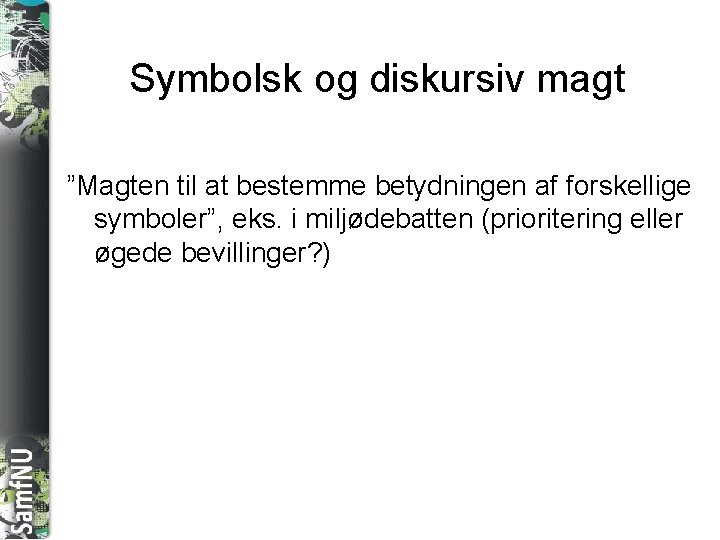 Symbolsk og diskursiv magt

"Magten til at bestemme betydningen af forskellige symboler", eks. i miljødebatten (prioritering eller øgede bevillinger?)

SamfNU